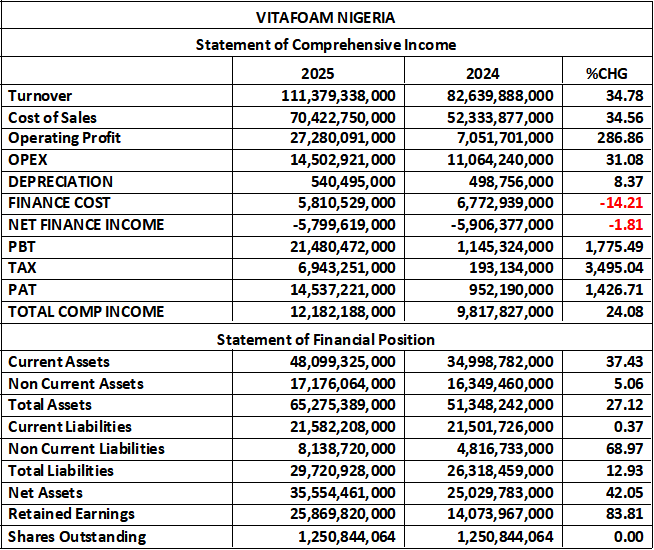 VITAFOAM NIGERIA

Statement of Comprehensive Income

| | 2025 | 2024 | %CHG |
|---|---|---|---|
| Turnover | 111,379,338,000 | 82,639,888,000 | 34.78 |
| Cost of Sales | 70,422,750,000 | 52,333,877,000 | 34.56 |
| Operating Profit | 27,280,091,000 | 7,051,701,000 | 286.86 |
| OPEX | 14,502,921,000 | 11,064,240,000 | 31.08 |
| DEPRECIATION | 540,495,000 | 498,756,000 | 8.37 |
| FINANCE COST | 5,810,529,000 | 6,772,939,000 | -14.21 |
| NET FINANCE INCOME | -5,799,619,000 | -5,906,377,000 | -1.81 |
| PBT | 21,480,472,000 | 1,145,324,000 | 1,775.49 |
| TAX | 6,943,251,000 | 193,134,000 | 3,495.04 |
| PAT | 14,537,221,000 | 952,190,000 | 1,426.71 |
| TOTAL COMP INCOME | 12,182,188,000 | 9,817,827,000 | 24.08 |

Statement of Financial Position

| | | | |
|---|---|---|---|
| Current Assets | 48,099,325,000 | 34,998,782,000 | 37.43 |
| Non Current Assets | 17,176,064,000 | 16,349,460,000 | 5.06 |
| Total Assets | 65,275,389,000 | 51,348,242,000 | 27.12 |
| Current Liabilities | 21,582,208,000 | 21,501,726,000 | 0.37 |
| Non Current Liabilities | 8,138,720,000 | 4,816,733,000 | 68.97 |
| Total Liabilities | 29,720,928,000 | 26,318,459,000 | 12.93 |
| Net Assets | 35,554,461,000 | 25,029,783,000 | 42.05 |
| Retained Earnings | 25,869,820,000 | 14,073,967,000 | 83.81 |
| Shares Outstanding | 1,250,844,064 | 1,250,844,064 | 0.00 |